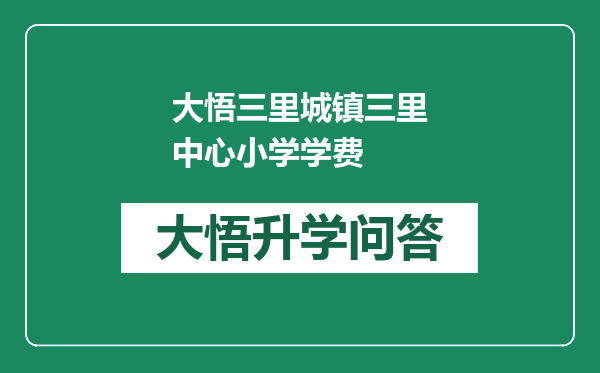 大悟三里城镇三里中心小学学费

大悟升学问答